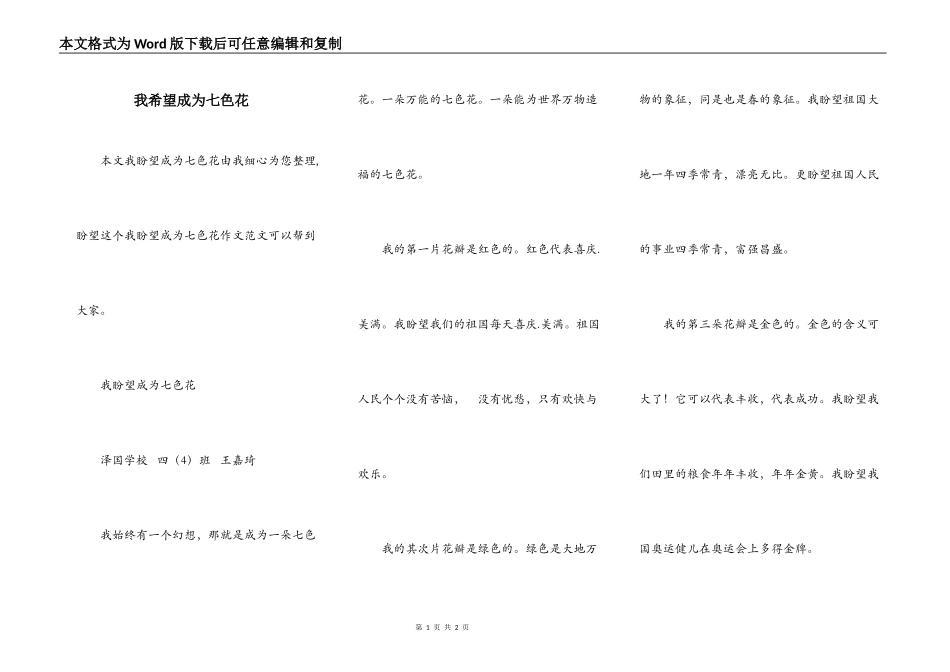 本文格式为Word版下载后可任意编辑和复制

我希望成为七色花

本文我盼望成为七色花由我细心为您整理，盼望这个我盼望成为七色花作文范文可以帮到大家。

我盼望成为七色花

泽国学校 四（4）班 王嘉琦

我始终有一个幻想，那就是成为一朵七色花。一朵万能的七色花。一朵能为世界万物造福的七色花。

我的第一片花瓣是红色的。红色代表喜庆.美满。我盼望我们的祖国每天喜庆.美满。祖国人民个个没有苦恼， 没有忧愁，只有欢快与欢乐。

我的其次片花瓣是绿色的。绿色是大地万物的象征，同是也是春的象征。我盼望祖国大地一年四季常青，漂亮无比。更盼望祖国人民的事业四季常青，富强昌盛。

我的第三朵花瓣是金色的。金色的含义可大了！它可以代表丰收，代表成功。我盼望我们田里的粮食年年丰收，年年金黄。我盼望我国奥运健儿在奥运会上多得金牌。

第 1 页 共 2 页